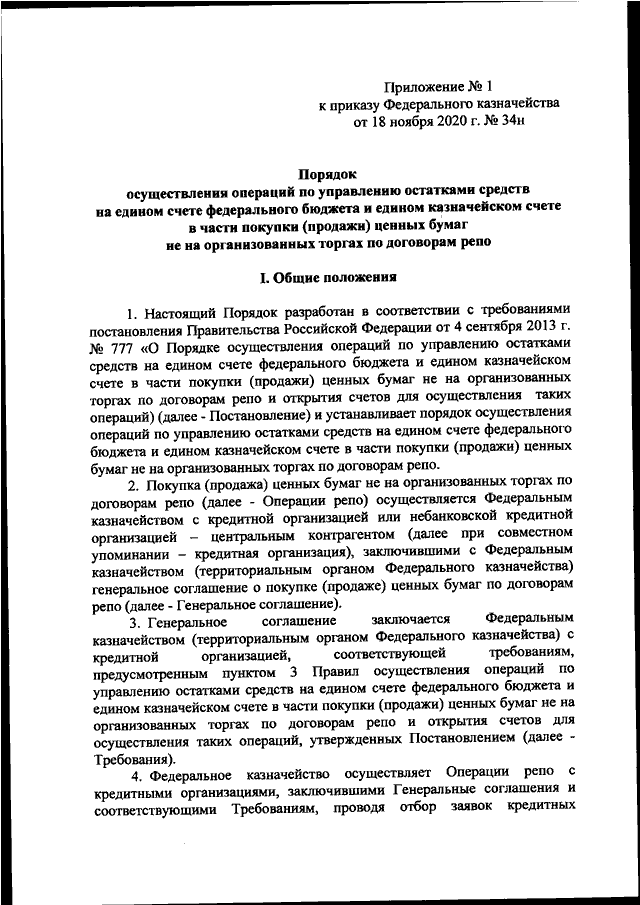 Приложение № 1
к приказу Федерального казначейства
от 18 ноября 2020 г. № 34н

Порядок
осуществления операций по управлению остатками средств
на едином счете федерального бюджета и едином казначейском счете
в части покупки (продажи) ценных бумаг
не на организованных торгах по договорам репо

I. Общие положения

1. Настоящий Порядок разработан в соответствии с требованиями постановления Правительства Российской Федерации от 4 сентября 2013 г. № 777 «О Порядке осуществления операций по управлению остатками средств на едином счете федерального бюджета и едином казначейском счете в части покупки (продажи) ценных бумаг не на организованных торгах по договорам репо и открытия счетов для осуществления таких операций) (далее - Постановление) и устанавливает порядок осуществления операций по управлению остатками средств на едином счете федерального бюджета и едином казначейском счете в части покупки (продажи) ценных бумаг не на организованных торгах по договорам репо.

2. Покупка (продажа) ценных бумаг не на организованных торгах по договорам репо (далее - Операции репо) осуществляется Федеральным казначейством с кредитной организацией или небанковской кредитной организацией – центральным контрагентом (далее при совместном упоминании – кредитная организация), заключившими с Федеральным казначейством (территориальным органом Федерального казначейства) генеральное соглашение о покупке (продаже) ценных бумаг по договорам репо (далее - Генеральное соглашение).

3. Генеральное соглашение заключается Федеральным казначейством (территориальным органом Федерального казначейства) с кредитной организацией, соответствующей требованиям, предусмотренным пунктом 3 Правил осуществления операций по управлению остатками средств на едином счете федерального бюджета и едином казначейском счете в части покупки (продажи) ценных бумаг не на организованных торгах по договорам репо и открытия счетов для осуществления таких операций, утвержденных Постановлением (далее - Требования).

4. Федеральное казначейство осуществляет Операции репо с кредитными организациями, заключившими Генеральные соглашения и соответствующими Требованиям, проводя отбор заявок кредитных